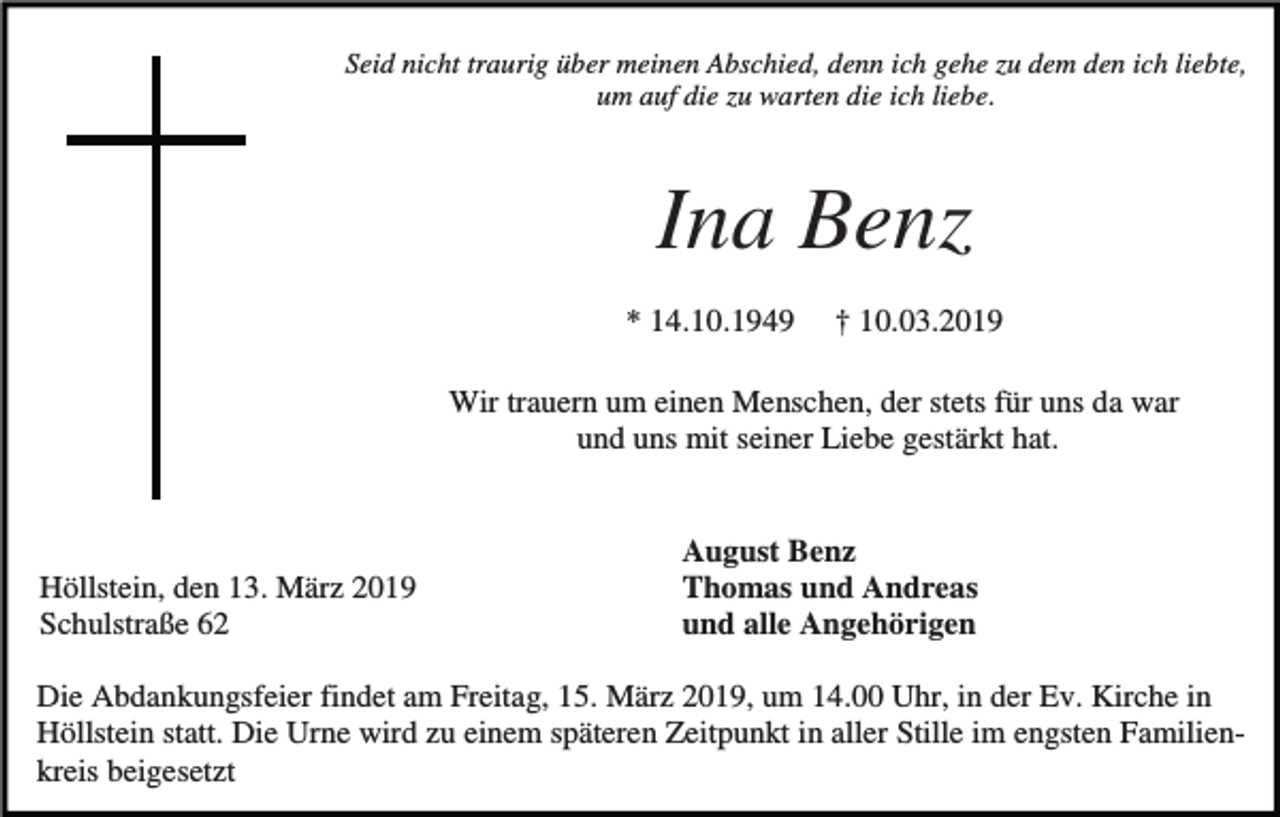 Seid nicht traurig über meinen Abschied, denn ich gehe zu dem den ich liebte, um auf die zu warten die ich liebe.

Ina Benz

* 14.10.1949 † 10.03.2019

Wir trauern um einen Menschen, der stets für uns da war und uns mit seiner Liebe gestärkt hat.

Höllstein, den 13. März 2019
Schulstraße 62

August Benz
Thomas und Andreas
und alle Angehörigen

Die Abdankungsfeier findet am Freitag, 15. März 2019, um 14.00 Uhr, in der Ev. Kirche in Höllstein statt. Die Urne wird zu einem späteren Zeitpunkt in aller Stille im engsten Familienkreis beigesetzt